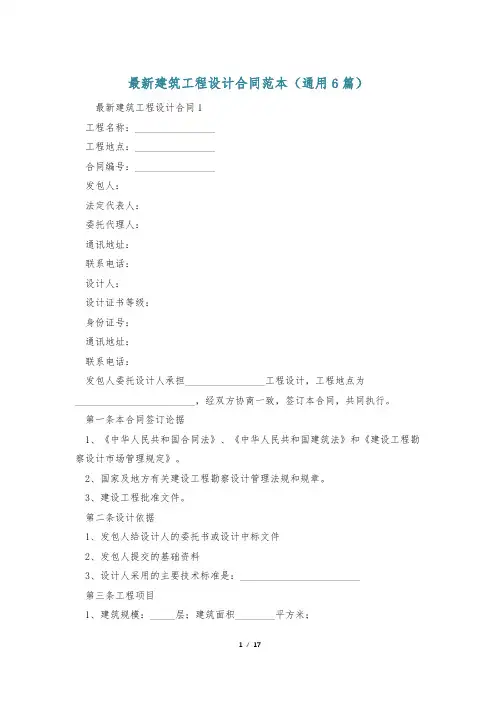 最新建筑工程设计合同范本（通用6篇）

最新建筑工程设计合同1

工程名称：________________

工程地点：________________

合同编号：________________

发包人：

法定代表人：

委托代理人：

通讯地址：

联系电话：

设计人：

设计证书等级：

身份证号：

通讯地址：

联系电话：

发包人委托设计人承担________________工程设计，工程地点为________________________，经双方协商一致，签订本合同，共同执行。

第一条本合同签订论据

1、《中华人民共和国合同法》、《中华人民共和国建筑法》和《建设工程勘察设计市场管理规定》。

2、国家及地方有关建设工程勘察设计管理法规和规章。

3、建设工程批准文件。

第二条设计依据

1、发包人给设计人的委托书或设计中标文件

2、发包人提交的基础资料

3、设计人采用的主要技术标准是：________________________

第三条工程项目

1、建筑规模：_____层；建筑面积________平方米；

1 / 17